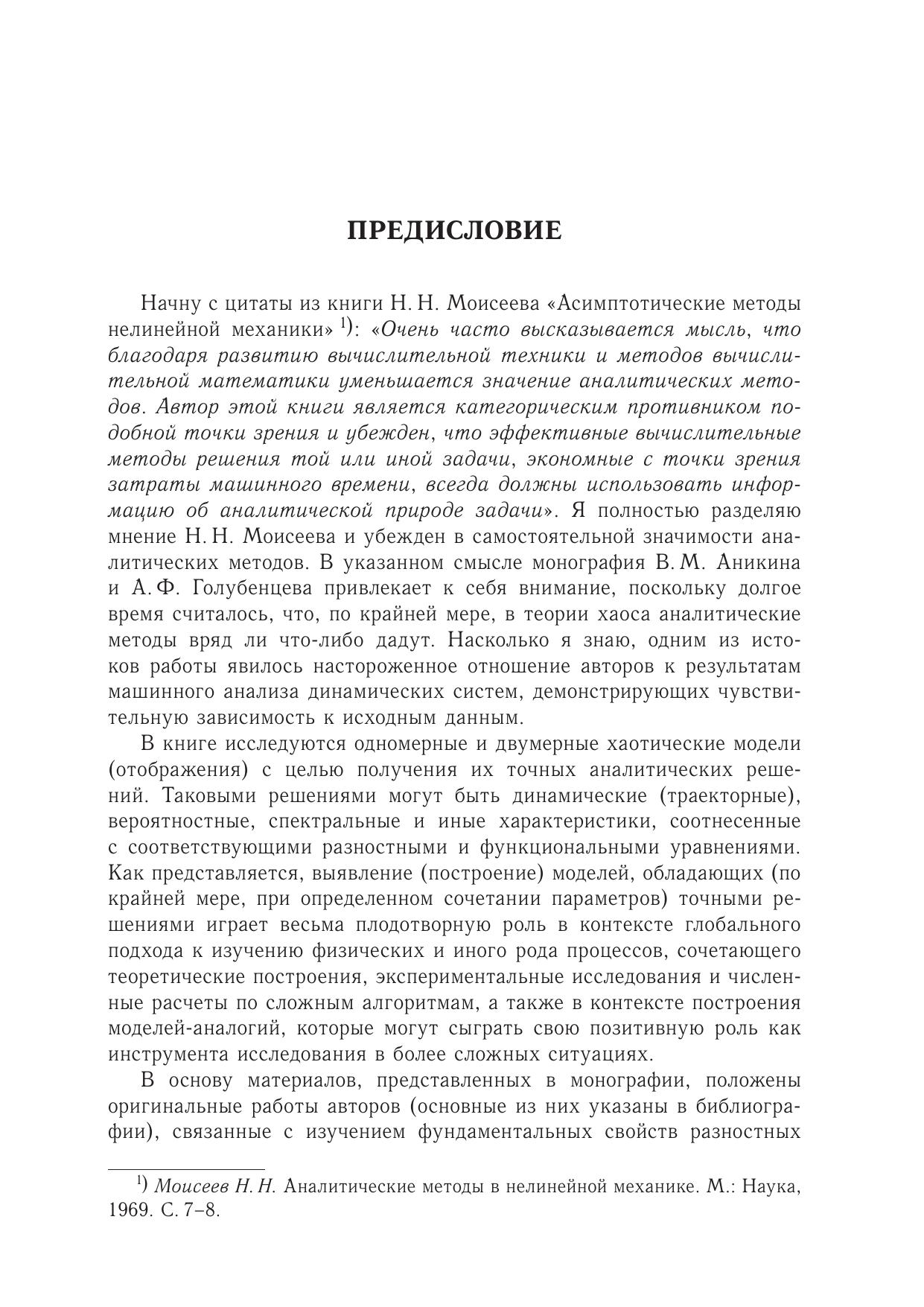 ПРЕДИСЛОВИЕ

Начну с цитаты из книги Н. Н. Моисеева «Асимптотические методы нелинейной механики» $^{1)}$: «Очень часто высказывается мысль, что благодаря развитию вычислительной техники и методов вычислительной математики уменьшается значение аналитических методов. Автор этой книги является категорическим противником подобной точки зрения и убежден, что эффективные вычислительные методы решения той или иной задачи, экономные с точки зрения затраты машинного времени, всегда должны использовать информацию об аналитической природе задачи». Я полностью разделяю мнение Н. Н. Моисеева и убежден в самостоятельной значимости аналитических методов. В указанном смысле монография В. М. Аникина и А. Ф. Голубенцева привлекает к себя внимание, поскольку долгое время считалось, что, по крайней мере, в теории хаоса аналитические методы вряд ли что-либо дадут. Насколько я знаю, одним из истоков работы явилось настороженное отношение авторов к результатам машинного анализа динамических систем, демонстрирующих чувствительную зависимость к исходным данным.

В книге исследуются одномерные и двумерные хаотические модели (отображения) с целью получения их точных аналитических решений. Таковыми решениями могут быть динамические (траекторные), вероятностные, спектральные и иные характеристики, соотнесенные с соответствующими разностными и функциональными уравнениями. Как представляется, выявление (построение) моделей, обладающих (по крайней мере, при определенном сочетании параметров) точными решениями играет весьма плодотворную роль в контексте глобального подхода к изучению физических и иного рода процессов, сочетающего теоретические построения, экспериментальные исследования и численные расчеты по сложным алгоритмам, а также в контексте построения моделей-аналогий, которые могут сыграть свою позитивную роль как инструмента исследования в более сложных ситуациях.

В основу материалов, представленных в монографии, положены оригинальные работы авторов (основные из них указаны в библиографии), связанные с изучением фундаментальных свойств разностных

$^{1)}$ Моисеев Н. Н. Аналитические методы в нелинейной механике. М.: Наука, 1969. С. 7–8.